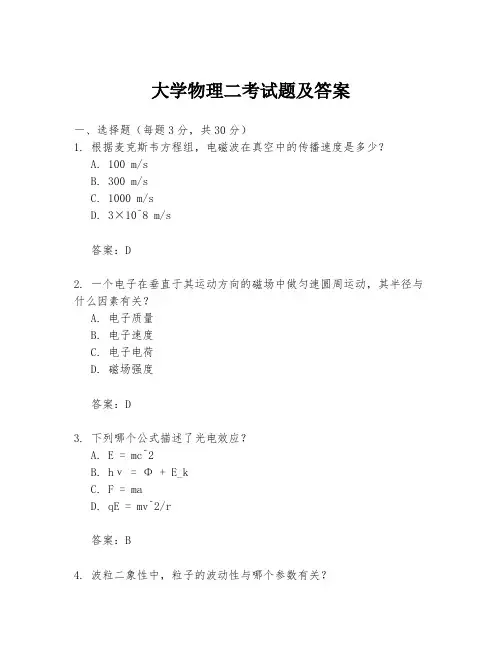 大学物理二考试题及答案

一、选择题（每题3分，共30分）

1. 根据麦克斯韦方程组，电磁波在真空中的传播速度是多少？

A. 100 m/s

B. 300 m/s

C. 1000 m/s

D. 3×10^8 m/s

答案：D

2. 一个电子在垂直于其运动方向的磁场中做匀速圆周运动，其半径与什么因素有关？

A. 电子质量

B. 电子速度

C. 电子电荷

D. 磁场强度

答案：D

3. 下列哪个公式描述了光电效应？

A. E = mc^2

B. hν = Φ + E_k

C. F = ma

D. qE = mv^2/r

答案：B

4. 波粒二象性中，粒子的波动性与哪个参数有关？